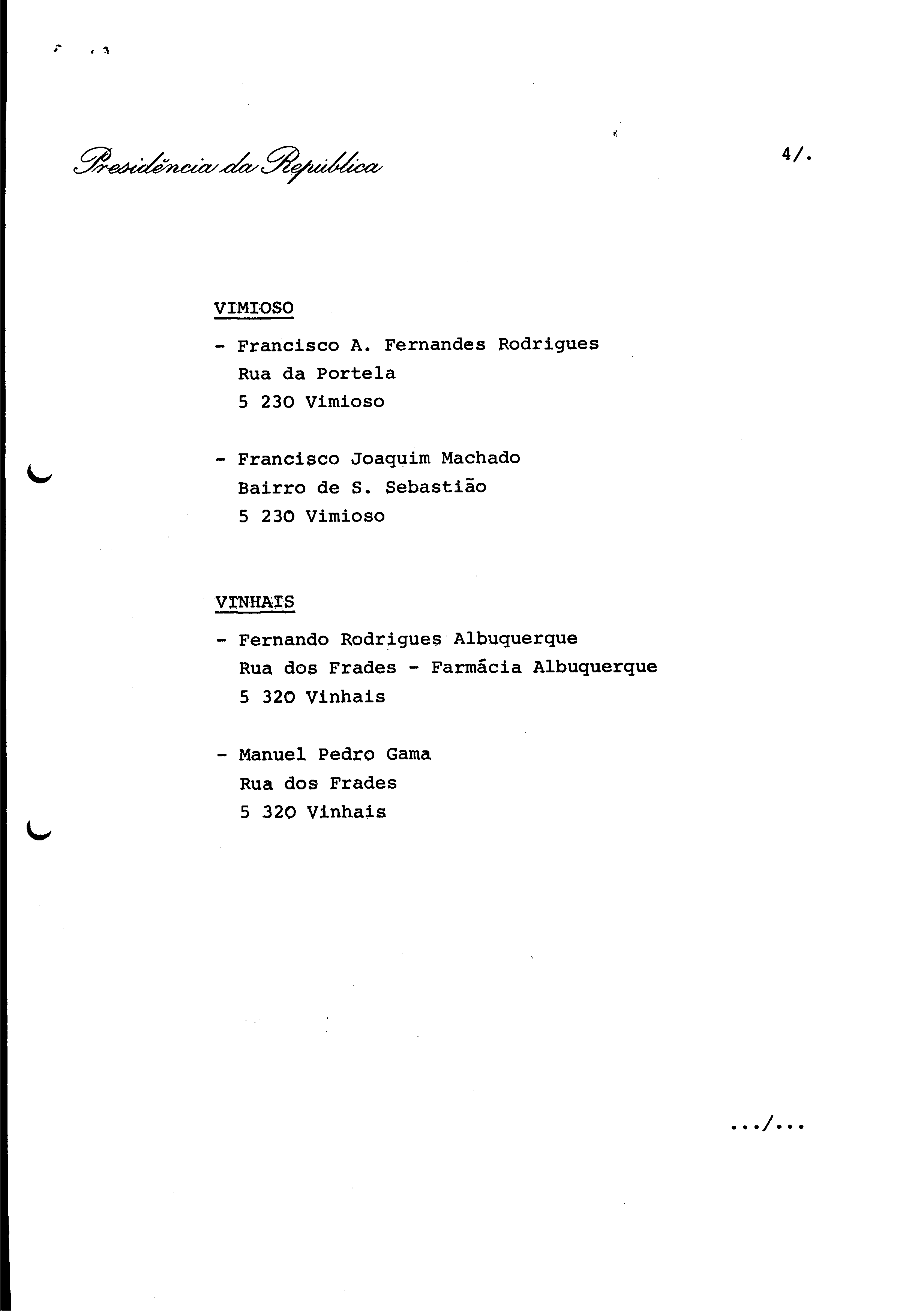 Presidência da República

4/.

VIMIOSO

- Francisco A. Fernandes Rodrigues
Rua da Portela
5 230 Vimioso

- Francisco Joaquim Machado
Bairro de S. Sebastião
5 230 Vimioso

VINHAIS

- Fernando Rodrigues Albuquerque
Rua dos Frades - Farmácia Albuquerque
5 320 Vinhais

- Manuel Pedro Gama
Rua dos Frades
5 320 Vinhais

.../...